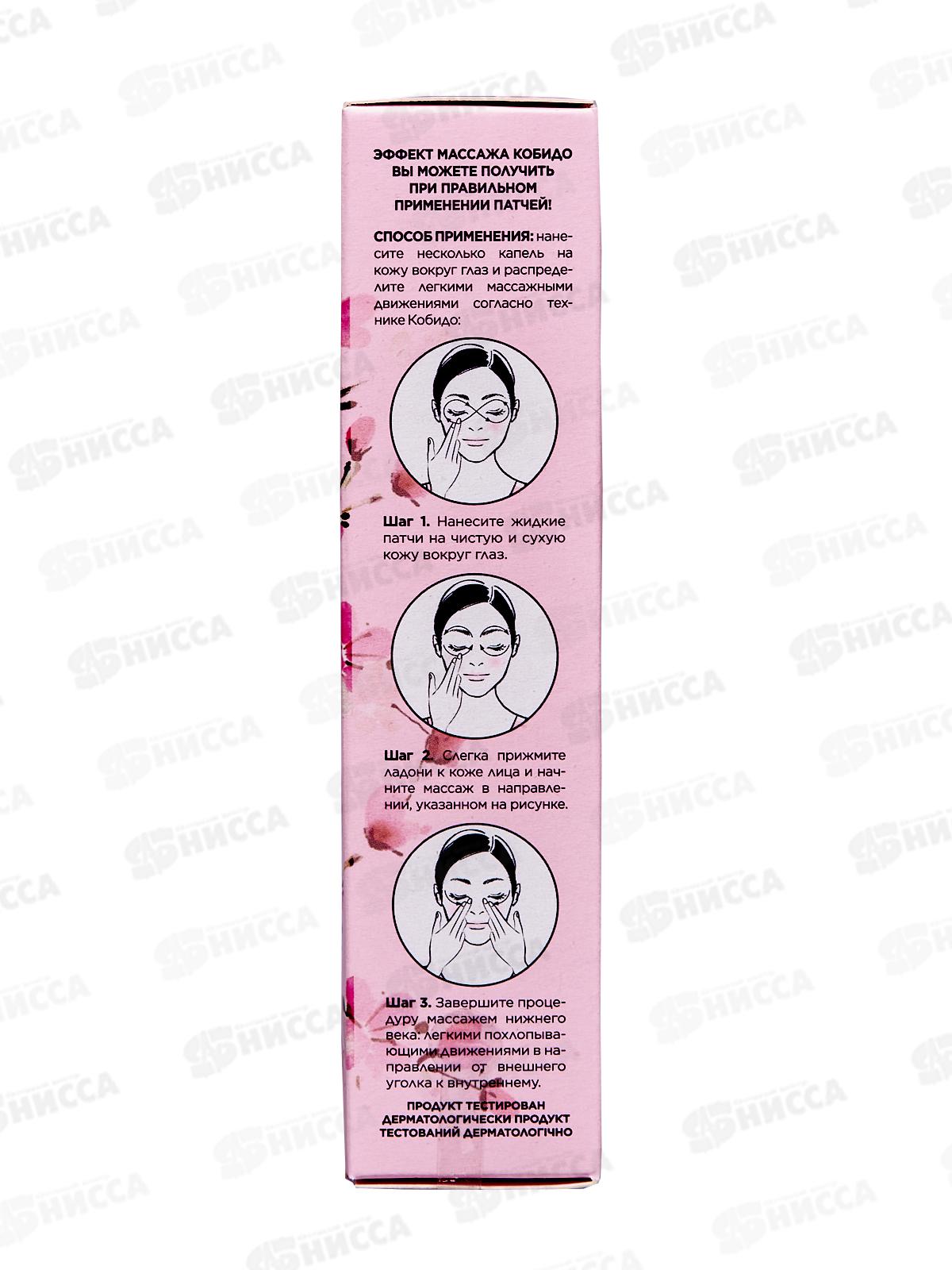 ЭФФЕКТ МАССАЖА КОБИДО ВЫ МОЖЕТЕ ПОЛУЧИТЬ ПРИ ПРАВИЛЬНОМ ПРИМЕНЕНИИ ПАТЧЕЙ!

СПОСОБ ПРИМЕНЕНИЯ: нанесите несколько капель на кожу вокруг глаз и распределите легкими массажными движениями согласно технике Кобидо:

Шаг 1. Нанесите жидкие патчи на чистую и сухую кожу вокруг глаз.

Шаг 2. Слегка прижмите ладони к коже лица и начните массаж в направлении, указанном на рисунке.

Шаг 3. Завершите процедуру массажем нижнего века: легкими похлопывающими движениями в направлении от внешнего уголка к внутреннему.

ПРОДУКТ ТЕСТИРОВАН ДЕРМАТОЛОГИЧЕСКИ ПРОДУКТ ТЕСТОВАНИЙ ДЕРМАТОЛОГІЧНО

НИССА